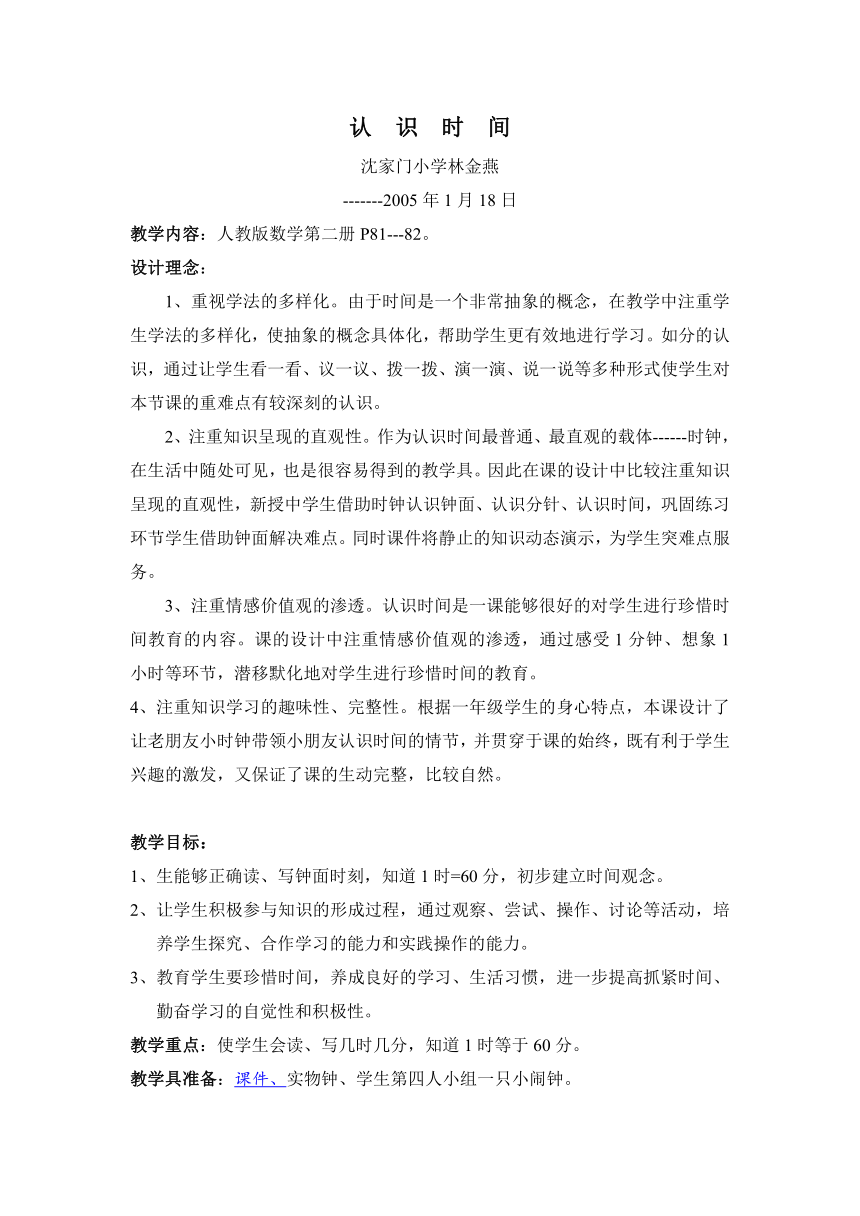 认 识 时 间

沈家门小学林金燕

-------2005 年 1 月 18 日

教学内容：人教版数学第二册 P81---82。

设计理念：

1、重视学法的多样化。由于时间是一个非常抽象的概念，在教学中注重学生学法的多样化，使抽象的概念具体化，帮助学生更有效地进行学习。如分的认识，通过让学生看一看、议一议、拨一拨、演一演、说一说等多种形式使学生对本节课的重难点有较深刻的认识。

2、注重知识呈现的直观性。作为认识时间最普通、最直观的载体------时钟，在生活中随处可见，也是很容易得到的教学具。因此在课的设计中比较注重知识呈现的直观性，新授中学生借助时钟认识钟面、认识分针、认识时间，巩固练习环节学生借助钟面解决难点。同时课件将静止的知识动态演示，为学生突难点服务。

3、注重情感价值观的渗透。认识时间是一课能够很好的对学生进行珍惜时间教育的内容。课的设计中注重情感价值观的渗透，通过感受 1 分钟、想象 1 小时等环节，潜移默化地对学生进行珍惜时间的教育。

4、注重知识学习的趣味性、完整性。根据一年级学生的身心特点，本课设计了让老朋友小时钟带领小朋友认识时间的情节，并贯穿于课的始终，既有利于学生兴趣的激发，又保证了课的生动完整，比较自然。

教学目标：

1、生能够正确读、写钟面时刻，知道 1 时=60 分，初步建立时间观念。

2、让学生积极参与知识的形成过程，通过观察、尝试、操作、讨论等活动，培养学生探究、合作学习的能力和实践操作的能力。

3、教育学生要珍惜时间，养成良好的学习、生活习惯，进一步提高抓紧时间、勤奋学习的自觉性和积极性。

教学重点：使学生会读、写几时几分，知道 1 时等于 60 分。

教学具准备：课件、实物钟、学生第四人小组一只小闹钟。